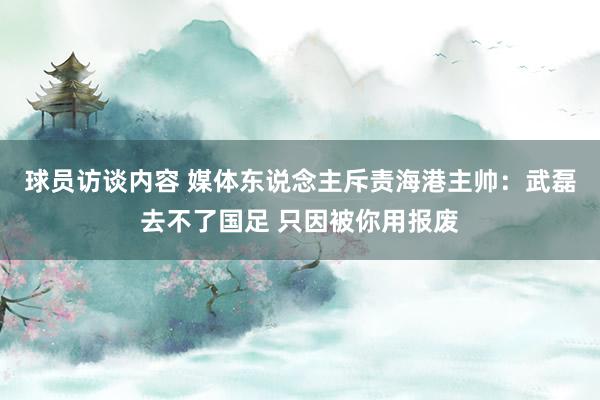 球员访谈内容 媒体东说念主斥责海港主帅：武磊去不了国足 只因被你用报废